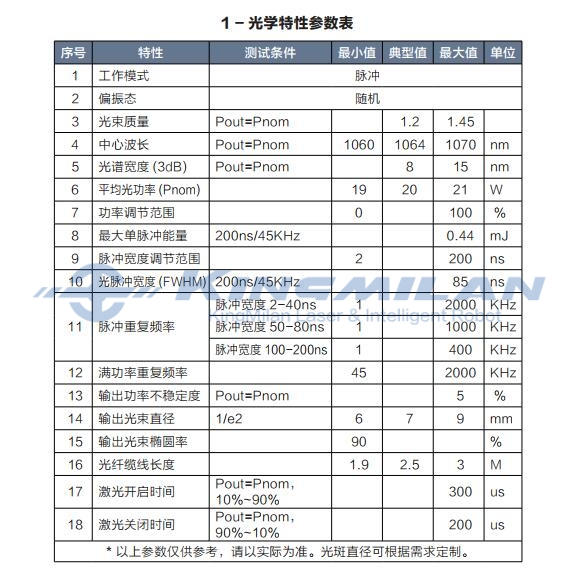 1 – 光学特性参数表

| 序号 | 特性 | 测试条件 | 最小值 | 典型值 | 最大值 | 单位 |
|---|---|---|---|---|---|---|
| 1 | 工作模式 | 脉冲 | | | | |
| 2 | 偏振态 | 随机 | | | | |
| 3 | 光束质量 | Pout=Pnom | | 1.2 | 1.45 | |
| 4 | 中心波长 | Pout=Pnom | 1060 | 1064 | 1070 | nm |
| 5 | 光谱宽度 (3dB) | Pout=Pnom | | 8 | 15 | nm |
| 6 | 平均光功率 (Pnom) | | 19 | 20 | 21 | W |
| 7 | 功率调节范围 | | 0 | | 100 | % |
| 8 | 最大单脉冲能量 | 200ns/45KHz | | | 0.44 | mJ |
| 9 | 脉冲宽度调节范围 | | 2 | | 200 | ns |
| 10 | 光脉冲宽度 (FWHM) | 200ns/45KHz | | | 85 | ns |
| 11 | 脉冲重复频率 | 脉冲宽度 2-40ns | 1 | | 2000 | KHz |
| | | 脉冲宽度 50-80ns | 1 | | 1000 | KHz |
| | | 脉冲宽度 100-200ns | 1 | | 400 | KHz |
| 12 | 满功率重复频率 | | 45 | | 2000 | KHz |
| 13 | 输出功率不稳定度 | Pout=Pnom | | | 5 | % |
| 14 | 输出光束直径 | 1/e2 | 6 | 7 | 9 | mm |
| 15 | 输出光束椭圆率 | | 90 | | | % |
| 16 | 光纤缆线长度 | | 1.9 | 2.5 | 3 | M |
| 17 | 激光开启时间 | Pout=Pnom, 10%~90% | | | 300 | us |
| 18 | 激光关闭时间 | Pout=Pnom, 90%~10% | | | 200 | us |

* 以上参数仅供参考，请以实际为准。光斑直径可根据需求定制。

KINGMILAN
KingMilan Laser & Intelligent Robot